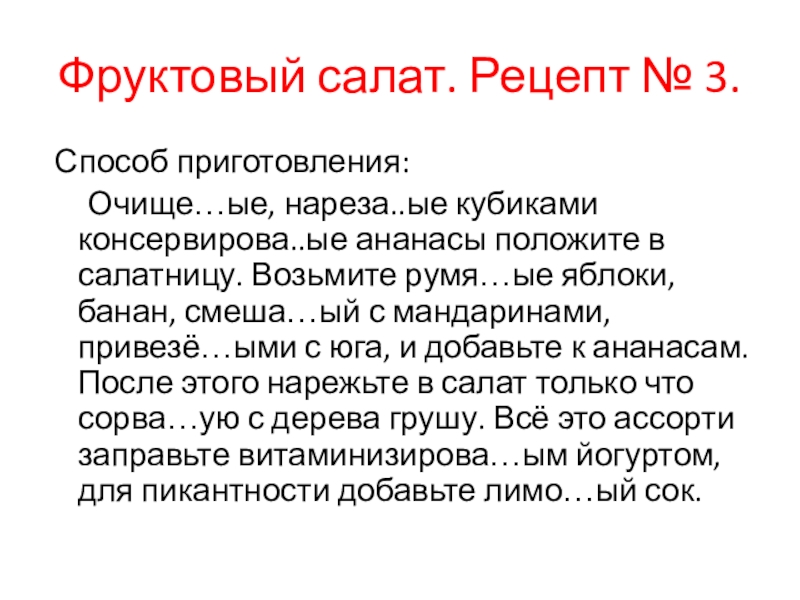 Фруктовый салат. Рецепт № 3.

Способ приготовления:

Очище…ые, нареза..ые кубиками консервирова..ые ананасы положите в салатницу. Возьмите румя…ые яблоки, банан, смеша…ый с мандаринами, привезё…ыми с юга, и добавьте к ананасам. После этого нарежьте в салат только что сорва…ую с дерева грушу. Всё это ассорти заправьте витаминизирова…ым йогуртом, для пикантности добавьте лимо…ый сок.